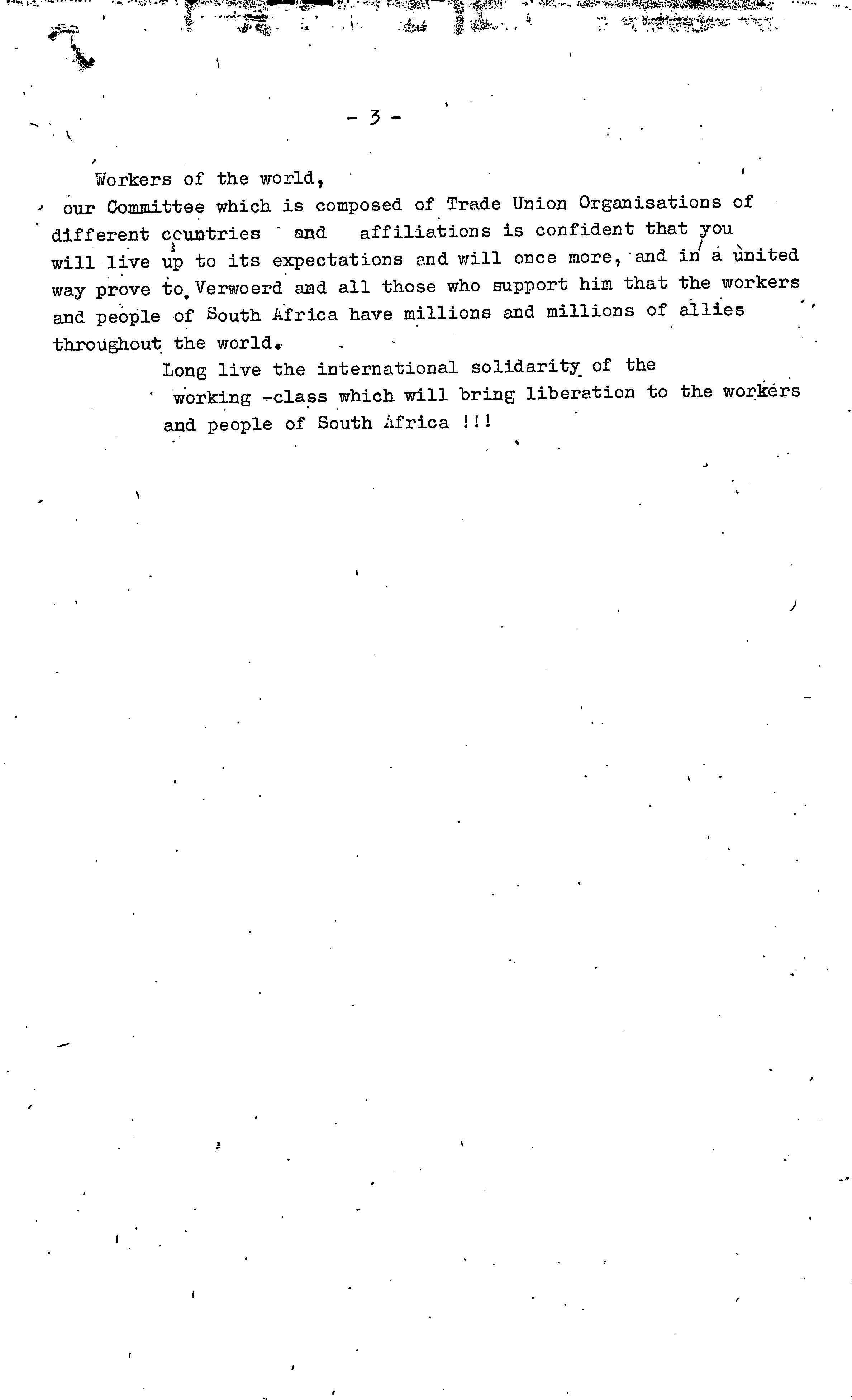 - 3 -

Workers of the world,
our Committee which is composed of Trade Union Organisations of different countries and affiliations is confident that you will live up to its expectations and will once more, and in a united way prove to Verwoerd and all those who support him that the workers and people of South Africa have millions and millions of allies throughout the world.

Long live the international solidarity of the working -class which will bring liberation to the workers and people of South Africa !!!